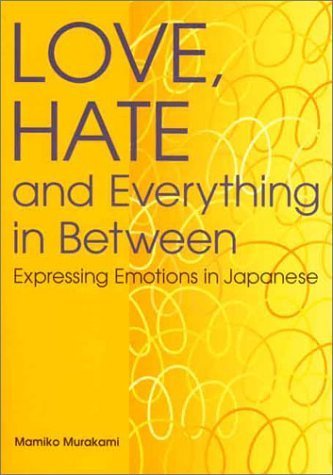 LOVE, HATE and Everything in Between

Expressing Emotions in Japanese

Mamiko Murakami